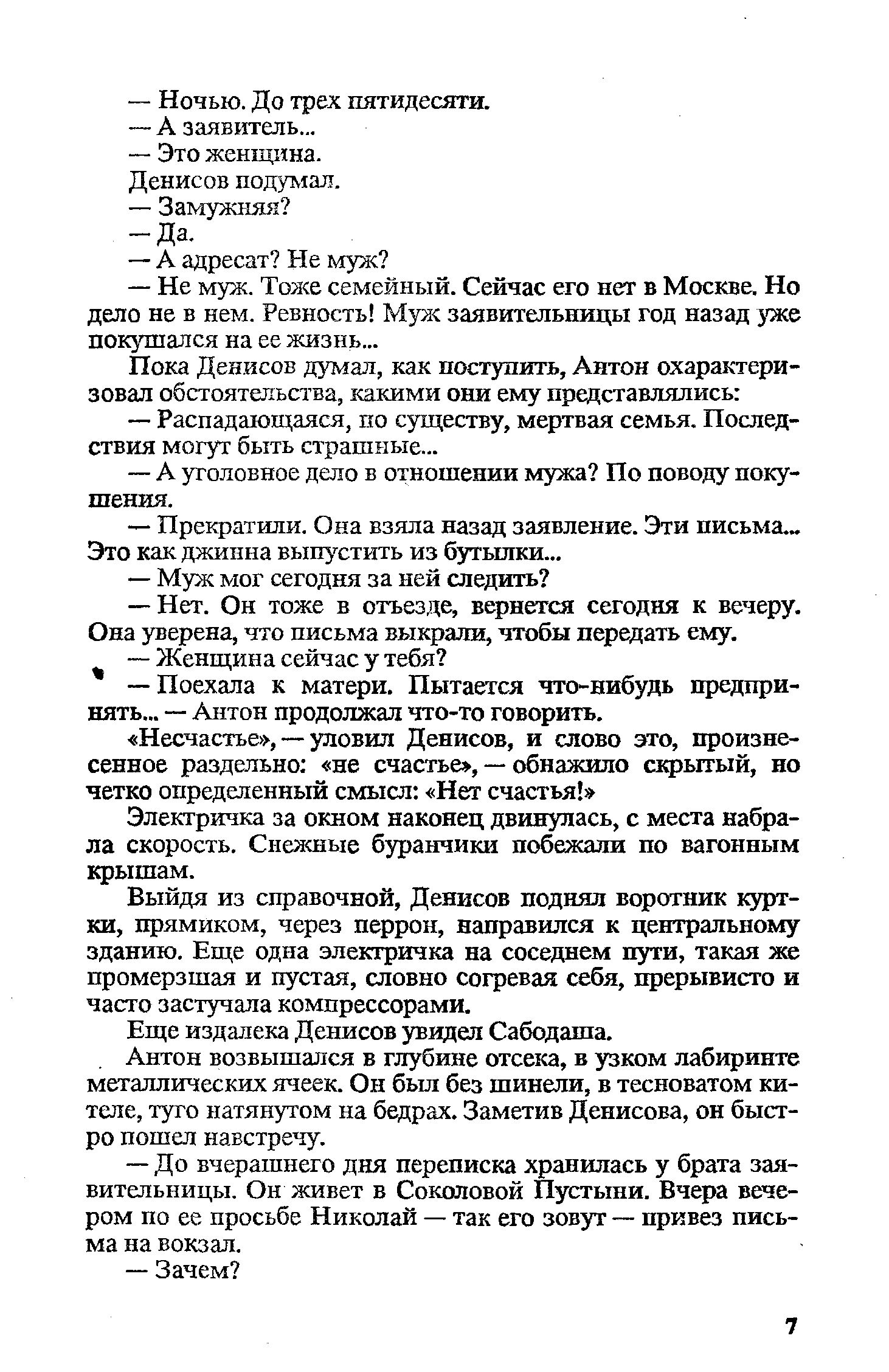 — Ночью. До трех пятидесяти.
— А заявитель...
— Это женщина.
Денисов подумал.
— Замужняя?
— Да.
— А адресат? Не муж?
— Не муж. Тоже семейный. Сейчас его нет в Москве. Но дело не в нем. Ревность! Муж заявительницы год назад уже покушался на ее жизнь...
Пока Денисов думал, как поступить, Антон охарактеризовал обстоятельства, какими они ему представлялись:
— Распадающаяся, по существу, мертвая семья. Последствия могут быть страшные...
— А уголовное дело в отношении мужа? По поводу покушения.
— Прекратили. Она взяла назад заявление. Эти письма... Это как джинна выпустить из бутылки...
— Муж мог сегодня за ней следить?
— Нет. Он тоже в отъезде, вернется сегодня к вечеру. Она уверена, что письма выкрали, чтобы передать ему.
— Женщина сейчас у тебя?
— Поехала к матери. Пытается что-нибудь предпринять... — Антон продолжал что-то говорить.
«Несчастье», — уловил Денисов, и слово это, произнесенное раздельно: «не счастье», — обнажило скрытый, но четко определенный смысл: «Нет счастья!»
Электричка за окном наконец двинулась, с места набрала скорость. Снежные буранчики побежали по вагонным крышам.
Выйдя из справочной, Денисов поднял воротник куртки, прямиком, через перрон, направился к центральному зданию. Еще одна электричка на соседнем пути, такая же промерзшая и пустая, словно согревая себя, прерывисто и часто застучала компрессорами.
Еще издалека Денисов увидел Сабодаша.
Антон возвышался в глубине отсека, в узком лабиринте металлических ячеек. Он был без шинели, в тесноватом кителе, туго натянутом на бедрах. Заметив Денисова, он быстро пошел навстречу.
— До вчерашнего дня переписка хранилась у брата заявительницы. Он живет в Соколовой Пустыни. Вчера вечером по ее просьбе Николай — так его зовут — привез письма на вокзал.
— Зачем?

7